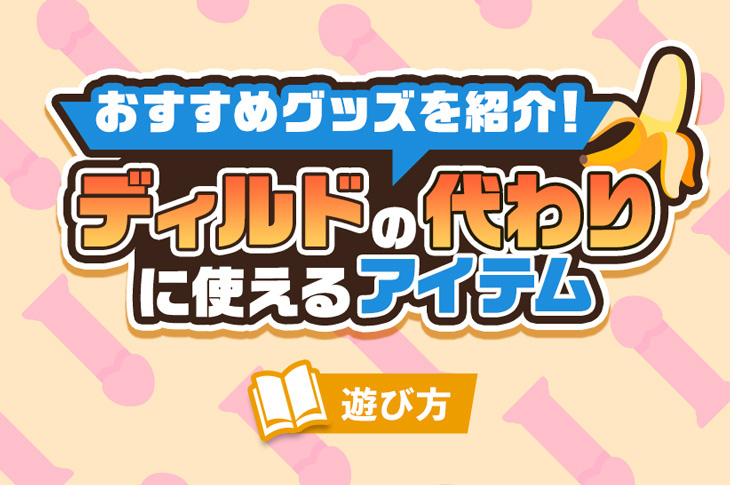 おすすめグッズを紹介!

ディルドの代わりに使えるアイテム

遊び方